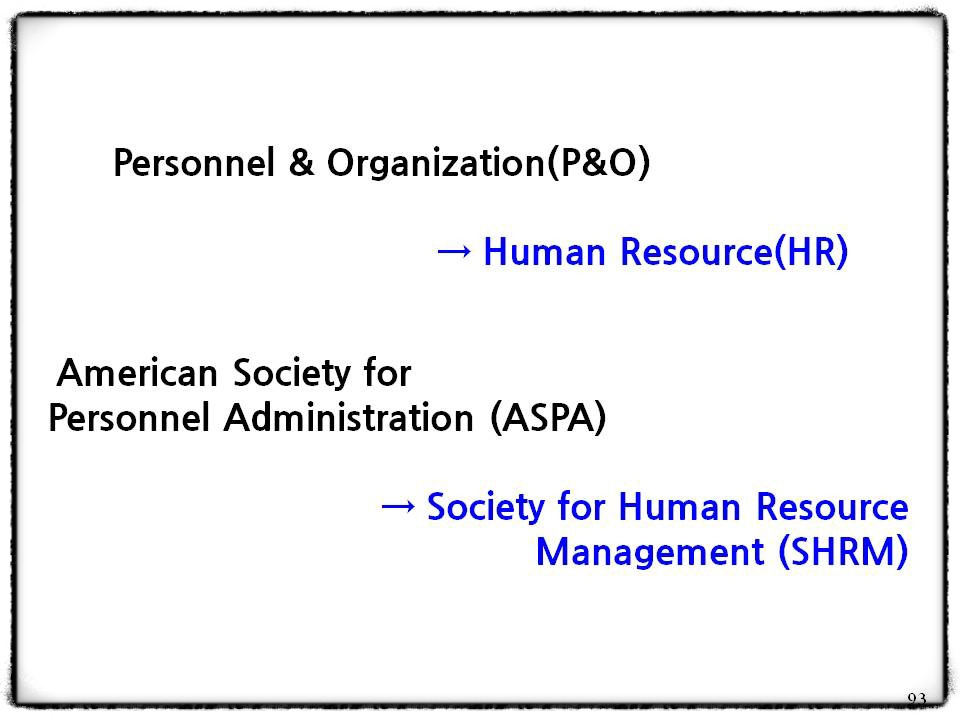 Personnel & Organization(P&O)

→ Human Resource(HR)

American Society for Personnel Administration (ASPA)

→ Society for Human Resource Management (SHRM)

93